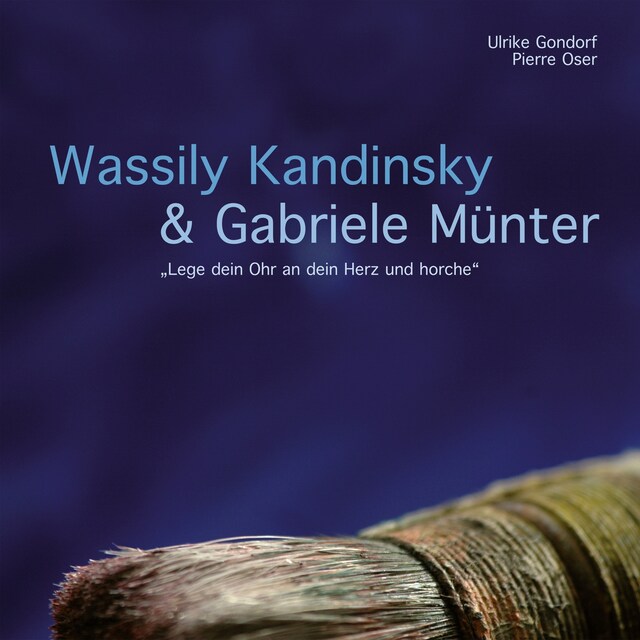 Ulrike Gondorf
Pierre Oser

Wassily Kandinsky
& Gabriele Münter

„Lege dein Ohr an dein Herz und horche“